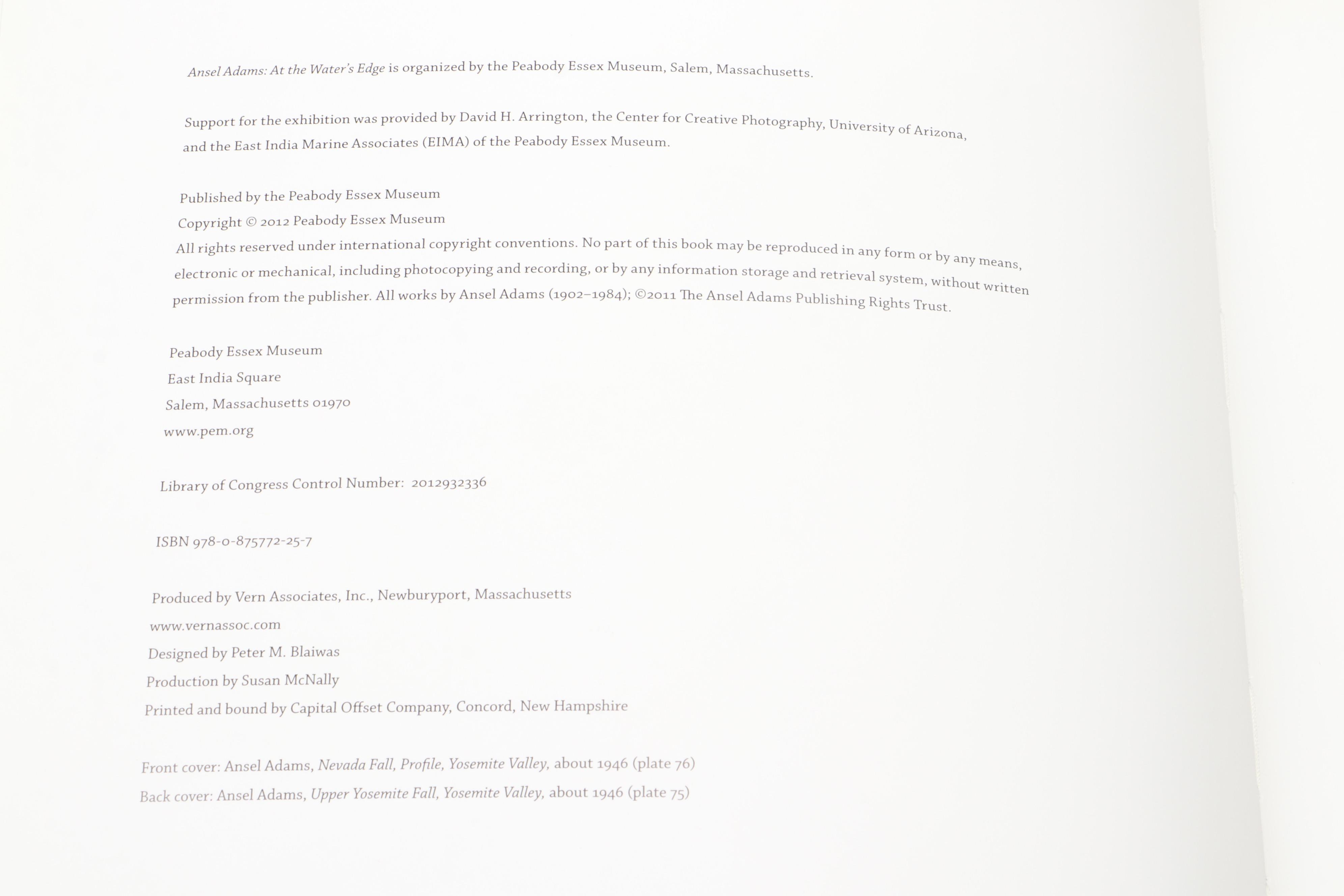 Ansel Adams: At the Water's Edge is organized by the Peabody Essex Museum, Salem, Massachusetts.

Support for the exhibition was provided by David H. Arrington, the Center for Creative Photography, University of Arizona, and the East India Marine Associates (EIMA) of the Peabody Essex Museum.

Published by the Peabody Essex Museum
Copyright © 2012 Peabody Essex Museum
All rights reserved under international copyright conventions. No part of this book may be reproduced in any form or by any means, electronic or mechanical, including photocopying and recording, or by any information storage and retrieval system, without written permission from the publisher. All works by Ansel Adams (1902–1984); ©2011 The Ansel Adams Publishing Rights Trust.

Peabody Essex Museum
East India Square
Salem, Massachusetts 01970
www.pem.org

Library of Congress Control Number: 2012932336

ISBN 978-0-875772-25-7

Produced by Vern Associates, Inc., Newburyport, Massachusetts
www.vernassoc.com
Designed by Peter M. Blaiwas
Production by Susan McNally
Printed and bound by Capital Offset Company, Concord, New Hampshire

Front cover: Ansel Adams, Nevada Fall, Profile, Yosemite Valley, about 1946 (plate 76)
Back cover: Ansel Adams, Upper Yosemite Fall, Yosemite Valley, about 1946 (plate 75)